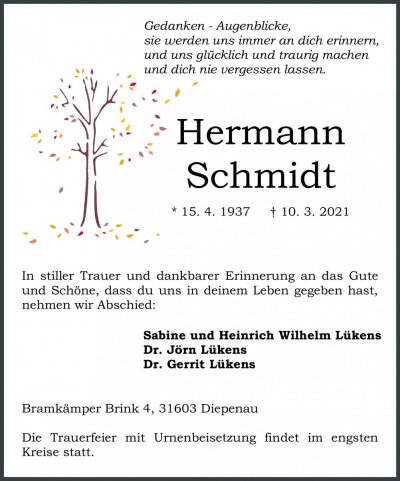 Gedanken - Augenblicke,
sie werden uns immer an dich erinnern,
und uns glücklich und traurig machen
und dich nie vergessen lassen.

Hermann
Schmidt

* 15. 4. 1937 † 10. 3. 2021

In stiller Trauer und dankbarer Erinnerung an das Gute und Schöne, dass du uns in deinem Leben gegeben hast, nehmen wir Abschied:

Sabine und Heinrich Wilhelm Lükens
Dr. Jörn Lükens
Dr. Gerrit Lükens

Bramkämper Brink 4, 31603 Diepenau

Die Trauerfeier mit Urnenbeisetzung findet im engsten Kreise statt.